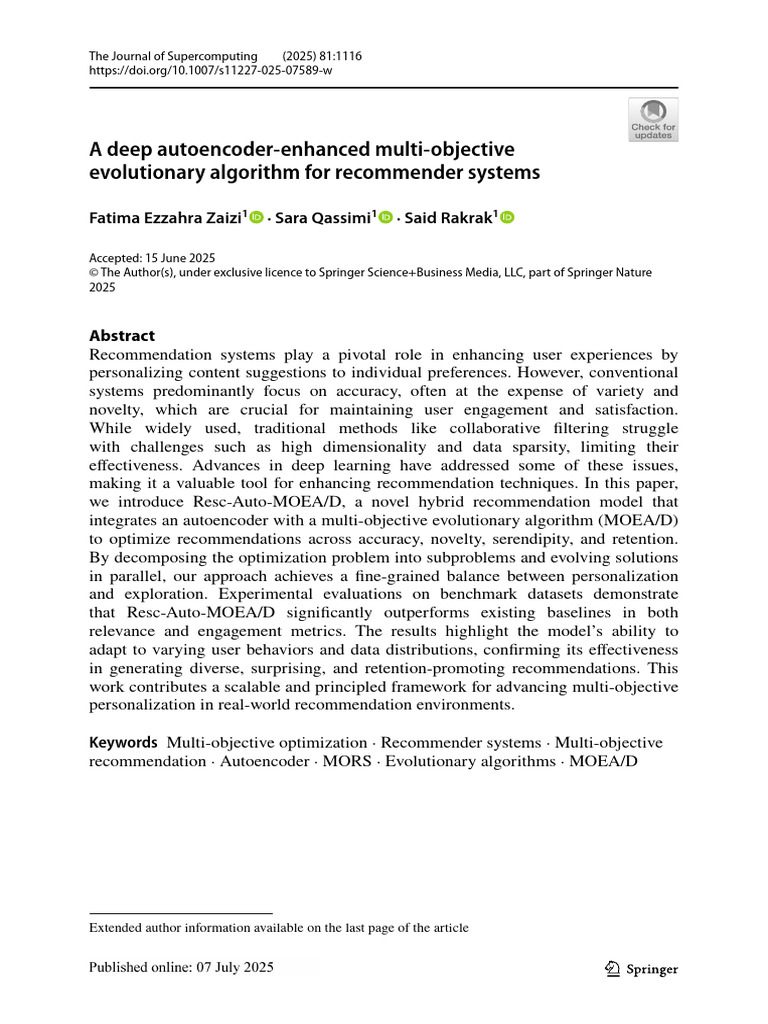 The Journal of Supercomputing (2025) 81:1116
https://doi.org/10.1007/s11227-025-07589-w

Check for updates

A deep autoencoder-enhanced multi-objective evolutionary algorithm for recommender systems

Fatima Ezzahra Zaizi$^1$ · Sara Qassimi$^1$ · Said Rakrak$^1$

Accepted: 15 June 2025
© The Author(s), under exclusive licence to Springer Science+Business Media, LLC, part of Springer Nature 2025

Abstract
Recommendation systems play a pivotal role in enhancing user experiences by personalizing content suggestions to individual preferences. However, conventional systems predominantly focus on accuracy, often at the expense of variety and novelty, which are crucial for maintaining user engagement and satisfaction. While widely used, traditional methods like collaborative filtering struggle with challenges such as high dimensionality and data sparsity, limiting their effectiveness. Advances in deep learning have addressed some of these issues, making it a valuable tool for enhancing recommendation techniques. In this paper, we introduce Resc-Auto-MOEA/D, a novel hybrid recommendation model that integrates an autoencoder with a multi-objective evolutionary algorithm (MOEA/D) to optimize recommendations across accuracy, novelty, serendipity, and retention. By decomposing the optimization problem into subproblems and evolving solutions in parallel, our approach achieves a fine-grained balance between personalization and exploration. Experimental evaluations on benchmark datasets demonstrate that Resc-Auto-MOEA/D significantly outperforms existing baselines in both relevance and engagement metrics. The results highlight the model's ability to adapt to varying user behaviors and data distributions, confirming its effectiveness in generating diverse, surprising, and retention-promoting recommendations. This work contributes a scalable and principled framework for advancing multi-objective personalization in real-world recommendation environments.

Keywords Multi-objective optimization · Recommender systems · Multi-objective recommendation · Autoencoder · MORS · Evolutionary algorithms · MOEA/D

Extended author information available on the last page of the article

Published online: 07 July 2025

Springer